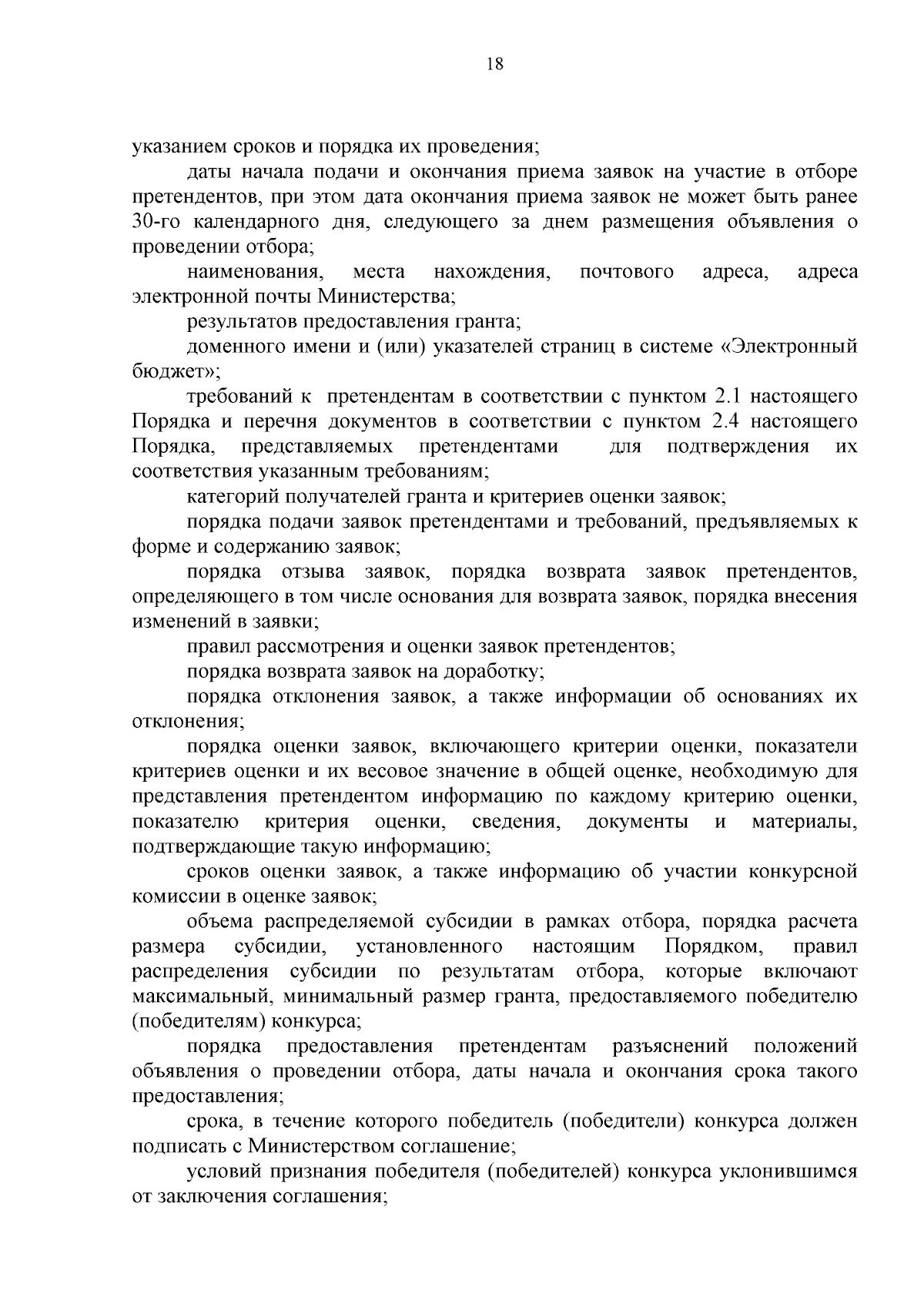 18

указанием сроков и порядка их проведения;

даты начала подачи и окончания приема заявок на участие в отборе претендентов, при этом дата окончания приема заявок не может быть ранее 30-го календарного дня, следующего за днем размещения объявления о проведении отбора;

наименования, места нахождения, почтового адреса, адреса электронной почты Министерства;

результатов предоставления гранта;

доменного имени и (или) указателей страниц в системе «Электронный бюджет»;

требований к претендентам в соответствии с пунктом 2.1 настоящего Порядка и перечня документов в соответствии с пунктом 2.4 настоящего Порядка, представляемых претендентами для подтверждения их соответствия указанным требованиям;

категорий получателей гранта и критериев оценки заявок;

порядка подачи заявок претендентами и требований, предъявляемых к форме и содержанию заявок;

порядка отзыва заявок, порядка возврата заявок претендентов, определяющего в том числе основания для возврата заявок, порядка внесения изменений в заявки;

правил рассмотрения и оценки заявок претендентов;

порядка возврата заявок на доработку;

порядка отклонения заявок, а также информации об основаниях их отклонения;

порядка оценки заявок, включающего критерии оценки, показатели критериев оценки и их весовое значение в общей оценке, необходимую для представления претендентом информацию по каждому критерию оценки, показателю критерия оценки, сведения, документы и материалы, подтверждающие такую информацию;

сроков оценки заявок, а также информацию об участии конкурсной комиссии в оценке заявок;

объема распределяемой субсидии в рамках отбора, порядка расчета размера субсидии, установленного настоящим Порядком, правил распределения субсидии по результатам отбора, которые включают максимальный, минимальный размер гранта, предоставляемого победителю (победителям) конкурса;

порядка предоставления претендентам разъяснений положений объявления о проведении отбора, даты начала и окончания срока такого предоставления;

срока, в течение которого победитель (победители) конкурса должен подписать с Министерством соглашение;

условий признания победителя (победителей) конкурса уклонившимся от заключения соглашения;